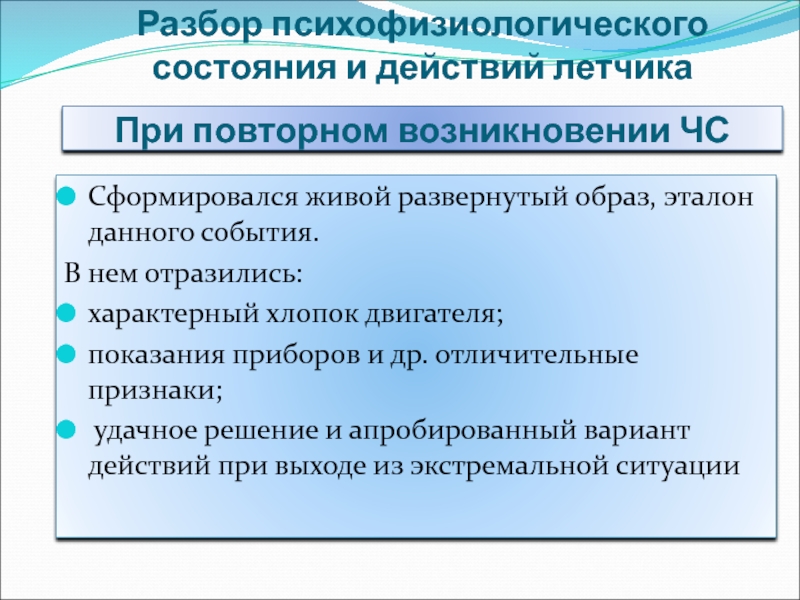 Разбор психофизиологического состояния и действий летчика

При повторном возникновении ЧС

Сформировался живой развернутый образ, эталон данного события.

В нем отразились:

характерный хлопок двигателя;

показания приборов и др. отличительные признаки;

удачное решение и апробированный вариант действий при выходе из экстремальной ситуации